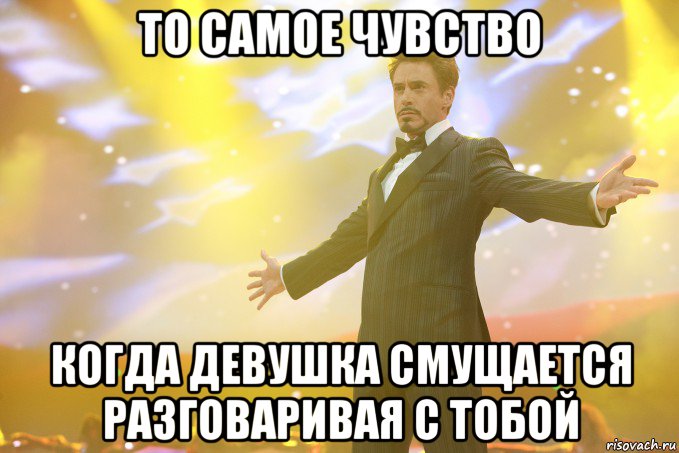 ТО САМОЕ ЧУВСТВО

КОГДА ДЕВУШКА СМУЩАЕТСЯ РАЗГОВАРИВАЯ С ТОБОЙ

risovach.ru